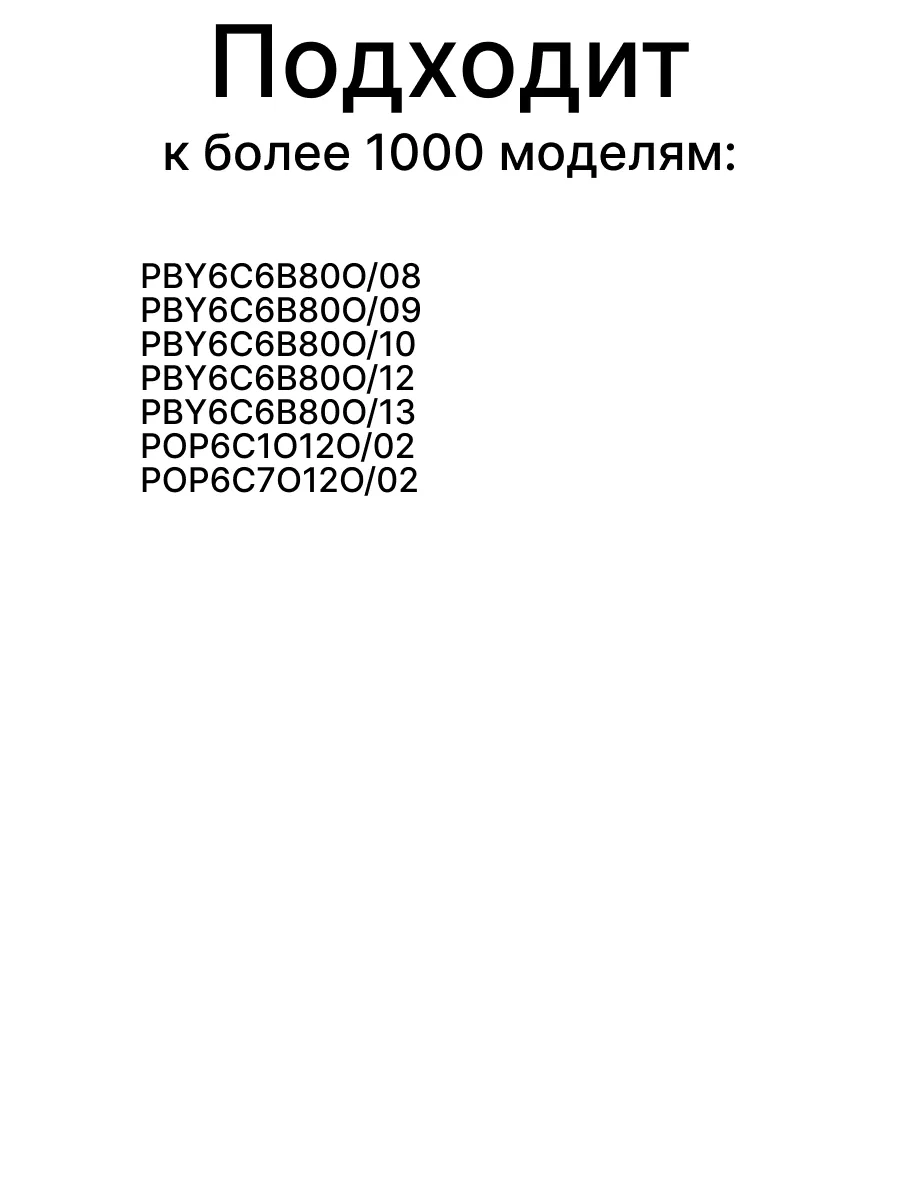 Подходит
к более 1000 моделям:

PBY6C6B80O/08
PBY6C6B80O/09
PBY6C6B80O/10
PBY6C6B80O/12
PBY6C6B80O/13
POP6C1O12O/02
POP6C7O12O/02